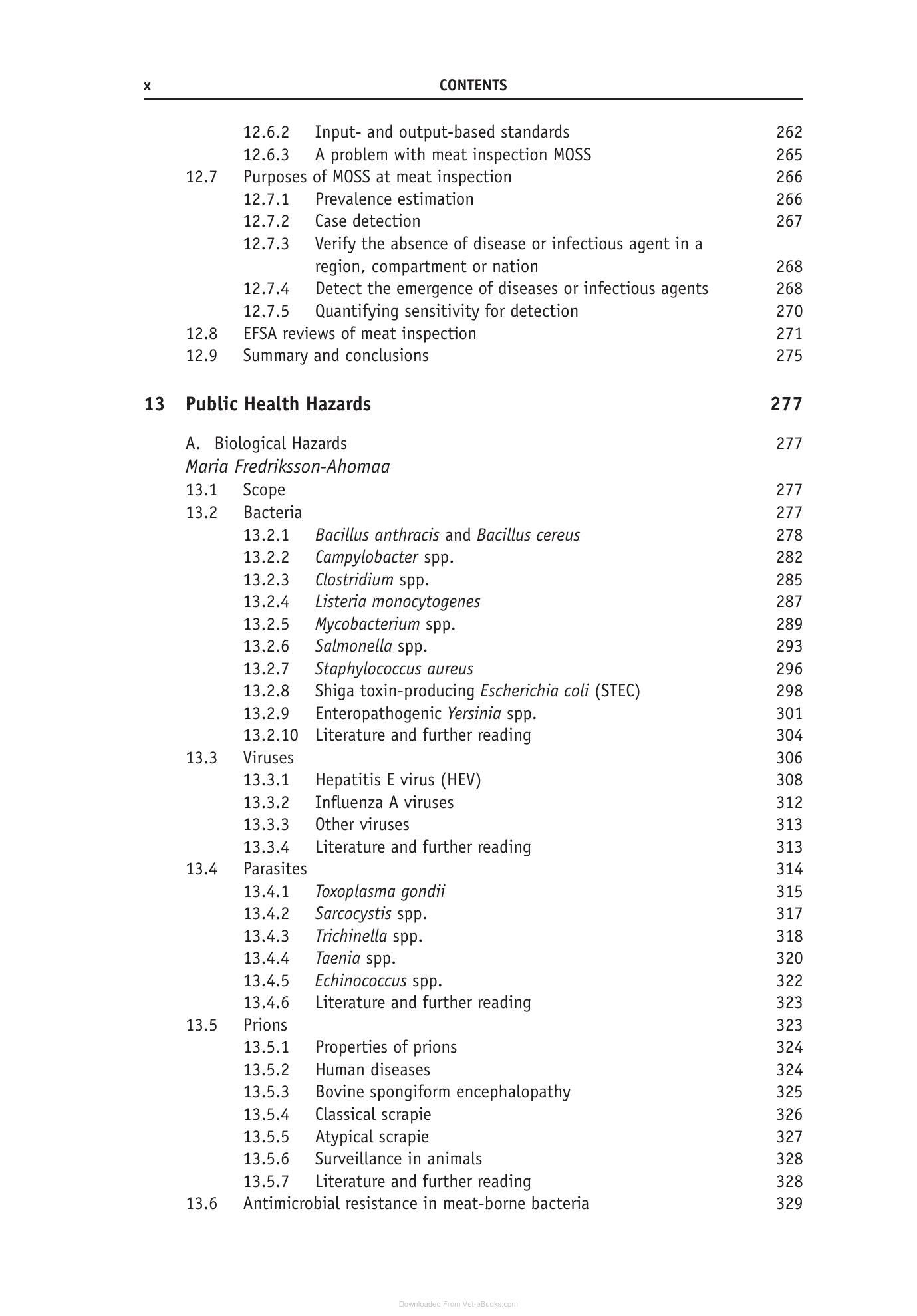 x CONTENTS

12.6.2 Input- and output-based standards 262
12.6.3 A problem with meat inspection MOSS 265
12.7 Purposes of MOSS at meat inspection 266
12.7.1 Prevalence estimation 266
12.7.2 Case detection 267
12.7.3 Verify the absence of disease or infectious agent in a region, compartment or nation 268
12.7.4 Detect the emergence of diseases or infectious agents 268
12.7.5 Quantifying sensitivity for detection 270
12.8 EFSA reviews of meat inspection 271
12.9 Summary and conclusions 275

13 Public Health Hazards 277

A. Biological Hazards 277
Maria Fredriksson-Ahomaa
13.1 Scope 277
13.2 Bacteria 277
13.2.1 Bacillus anthracis and Bacillus cereus 278
13.2.2 Campylobacter spp. 282
13.2.3 Clostridium spp. 285
13.2.4 Listeria monocytogenes 287
13.2.5 Mycobacterium spp. 289
13.2.6 Salmonella spp. 293
13.2.7 Staphylococcus aureus 296
13.2.8 Shiga toxin-producing Escherichia coli (STEC) 298
13.2.9 Enteropathogenic Yersinia spp. 301
13.2.10 Literature and further reading 304
13.3 Viruses 306
13.3.1 Hepatitis E virus (HEV) 308
13.3.2 Influenza A viruses 312
13.3.3 Other viruses 313
13.3.4 Literature and further reading 313
13.4 Parasites 314
13.4.1 Toxoplasma gondii 315
13.4.2 Sarcocystis spp. 317
13.4.3 Trichinella spp. 318
13.4.4 Taenia spp. 320
13.4.5 Echinococcus spp. 322
13.4.6 Literature and further reading 323
13.5 Prions 323
13.5.1 Properties of prions 324
13.5.2 Human diseases 324
13.5.3 Bovine spongiform encephalopathy 325
13.5.4 Classical scrapie 326
13.5.5 Atypical scrapie 327
13.5.6 Surveillance in animals 328
13.5.7 Literature and further reading 328
13.6 Antimicrobial resistance in meat-borne bacteria 329

Downloaded From Vet-eBooks.com